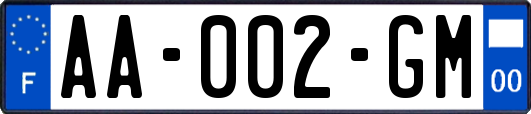 F

AA-002-GM

00